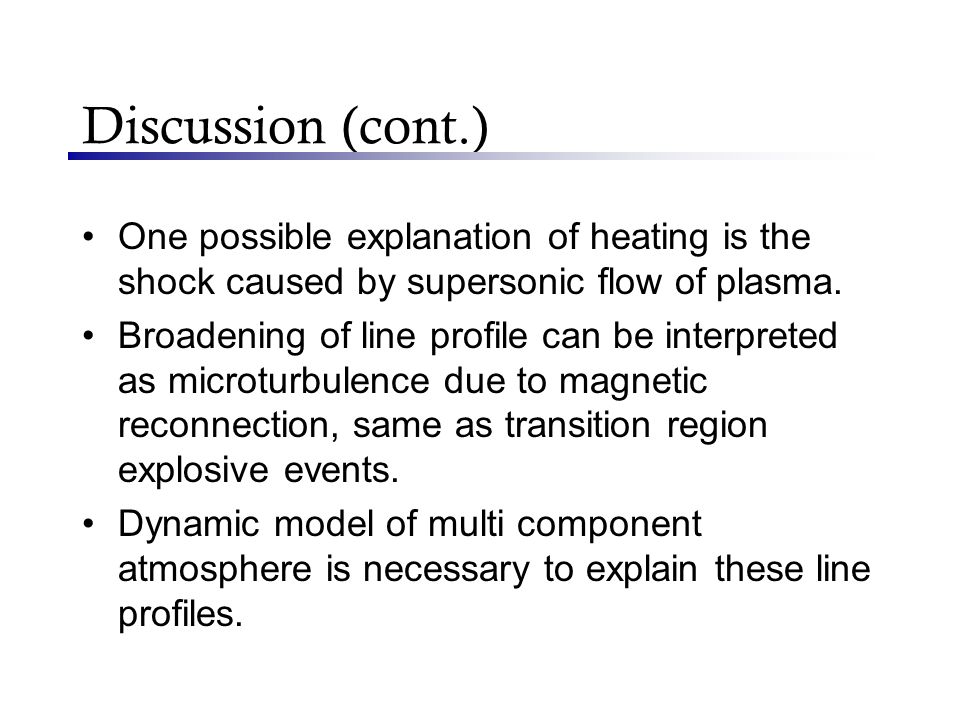 Discussion (cont.)

• One possible explanation of heating is the shock caused by supersonic flow of plasma.

• Broadening of line profile can be interpreted as microturbulence due to magnetic reconnection, same as transition region explosive events.

• Dynamic model of multi component atmosphere is necessary to explain these line profiles.